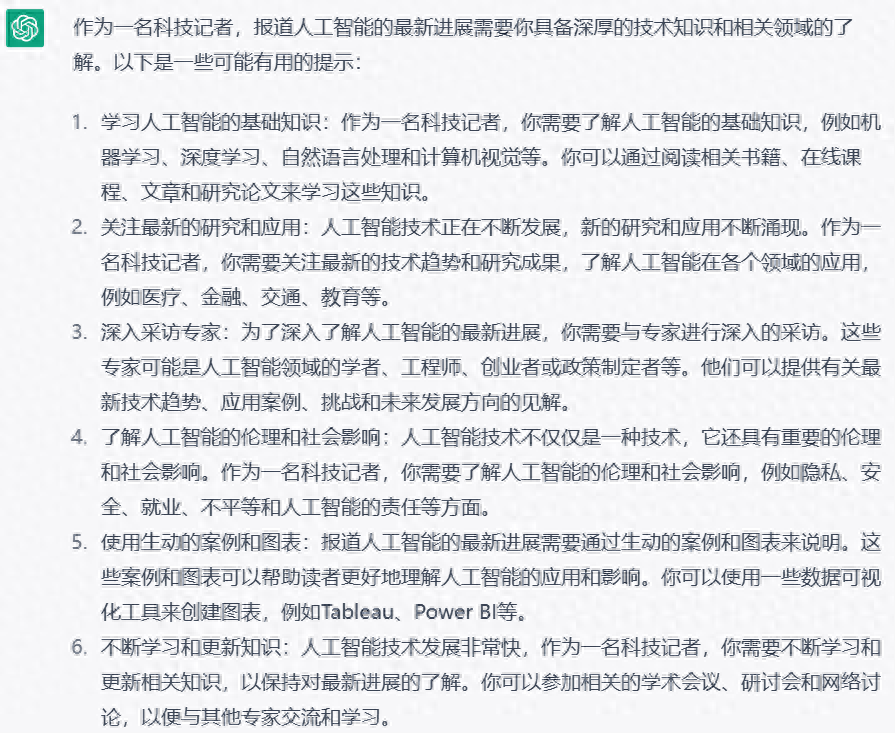 作为一名科技记者，报道人工智能的最新进展需要你具备深厚的技术知识和相关领域的了解。以下是一些可能有用的提示：

1. 学习人工智能的基础知识：作为一名科技记者，你需要了解人工智能的基础知识，例如机器学习、深度学习、自然语言处理和计算机视觉等。你可以通过阅读相关书籍、在线课程、文章和研究论文来学习这些知识。
2. 关注最新的研究和应用：人工智能技术正在不断发展，新的研究和应用不断涌现。作为一名科技记者，你需要关注最新的技术趋势和研究成果，了解人工智能在各个领域的应用，例如医疗、金融、交通、教育等。
3. 深入采访专家：为了深入了解人工智能的最新进展，你需要与专家进行深入的采访。这些专家可能是人工智能领域的学者、工程师、创业者或政策制定者等。他们可以提供有关最新技术趋势、应用案例、挑战和未来发展方向的见解。
4. 了解人工智能的伦理和社会影响：人工智能技术不仅仅是一种技术，它还具有重要的伦理和社会影响。作为一名科技记者，你需要了解人工智能的伦理和社会影响，例如隐私、安全、就业、不平等和人工智能的责任等方面。
5. 使用生动的案例和图表：报道人工智能的最新进展需要通过生动的案例和图表来说明。这些案例和图表可以帮助读者更好地理解人工智能的应用和影响。你可以使用一些数据可视化工具来创建图表，例如Tableau、Power BI等。
6. 不断学习和更新知识：人工智能技术发展非常快，作为一名科技记者，你需要不断学习和更新相关知识，以保持对最新进展的了解。你可以参加相关的学术会议、研讨会和网络讨论，以便与其他专家交流和学习。